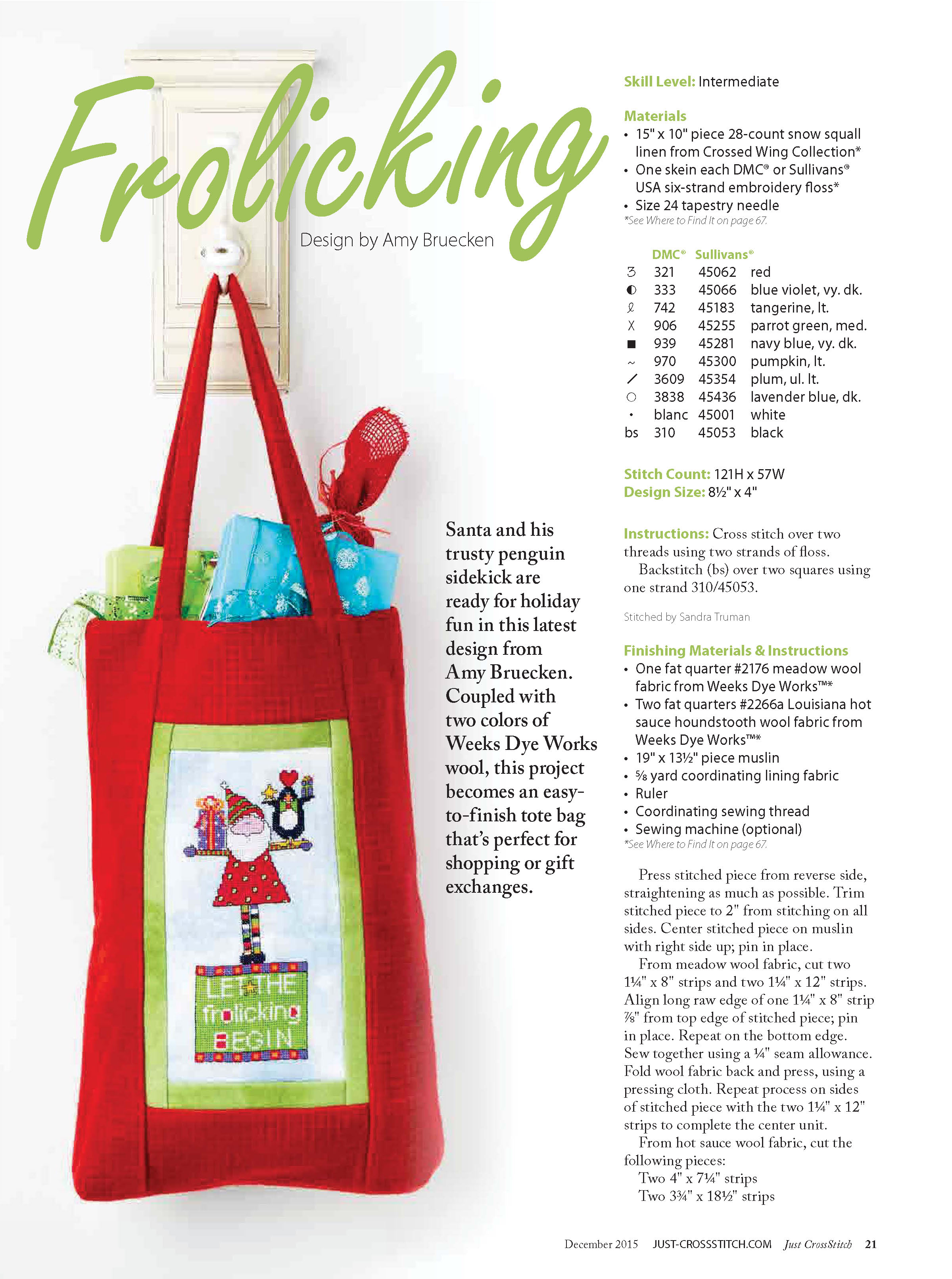 Frolicking

Design by Amy Bruecken

LET THE frolicking BEGIN

Santa and his trusty penguin sidekick are ready for holiday fun in this latest design from Amy Bruecken. Coupled with two colors of Weeks Dye Works wool, this project becomes an easy-to-finish tote bag that's perfect for shopping or gift exchanges.

Skill Level: Intermediate

Materials
• 15" x 10" piece 28-count snow squall linen from Crossed Wing Collection*
• One skein each DMC® or Sullivans® USA six-strand embroidery floss*
• Size 24 tapestry needle
*See Where to Find It on page 67.

| | DMC® | Sullivans® | |
|---|---|---|---|
| 3 | 321 | 45062 | red |
| ◐ | 333 | 45066 | blue violet, vy. dk. |
| ℓ | 742 | 45183 | tangerine, lt. |
| X | 906 | 45255 | parrot green, med. |
| ■ | 939 | 45281 | navy blue, vy. dk. |
| ~ | 970 | 45300 | pumpkin, lt. |
| / | 3609 | 45354 | plum, ul. lt. |
| ○ | 3838 | 45436 | lavender blue, dk. |
| • | blanc | 45001 | white |
| bs | 310 | 45053 | black |

Stitch Count: 121H x 57W
Design Size: 8½" x 4"

Instructions: Cross stitch over two threads using two strands of floss.
Backstitch (bs) over two squares using one strand 310/45053.

Stitched by Sandra Truman

Finishing Materials & Instructions
• One fat quarter #2176 meadow wool fabric from Weeks Dye Works™*
• Two fat quarters #2266a Louisiana hot sauce houndstooth wool fabric from Weeks Dye Works™*
• 19" x 13½" piece muslin
• ⅝ yard coordinating lining fabric
• Ruler
• Coordinating sewing thread
• Sewing machine (optional)
*See Where to Find It on page 67.

Press stitched piece from reverse side, straightening as much as possible. Trim stitched piece to 2" from stitching on all sides. Center stitched piece on muslin with right side up; pin in place.
From meadow wool fabric, cut two 1¼" x 8" strips and two 1¼" x 12" strips. Align long raw edge of one 1¼" x 8" strip ⅞" from top edge of stitched piece; pin in place. Repeat on the bottom edge. Sew together using a ¼" seam allowance. Fold wool fabric back and press, using a pressing cloth. Repeat process on sides of stitched piece with the two 1¼" x 12" strips to complete the center unit.
From hot sauce wool fabric, cut the following pieces:
Two 4" x 7¼" strips
Two 3¾" x 18½" strips

December 2015 JUST-CROSSSTITCH.COM Just CrossStitch 21